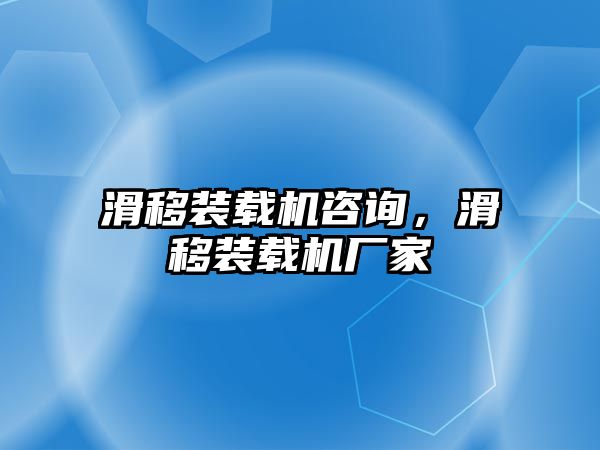 滑移装载机咨询，滑移装载机厂家